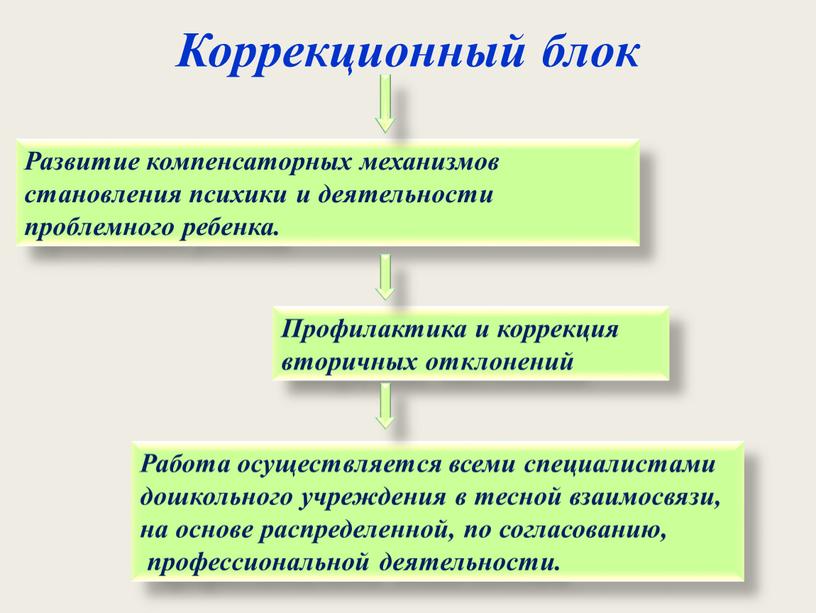 Коррекционный блок

Развитие компенсаторных механизмов становления психики и деятельности проблемного ребенка.

Профилактика и коррекция вторичных отклонений

Работа осуществляется всеми специалистами дошкольного учреждения в тесной взаимосвязи, на основе распределенной, по согласованию, профессиональной деятельности.